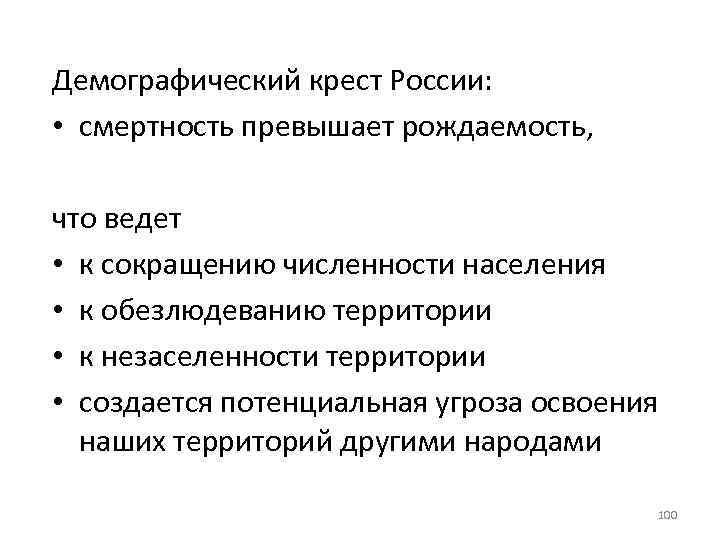 Демографический крест России:
• смертность превышает рождаемость,

что ведет
• к сокращению численности населения
• к обезлюдеванию территории
• к незаселенности территории
• создается потенциальная угроза освоения наших территорий другими народами

100